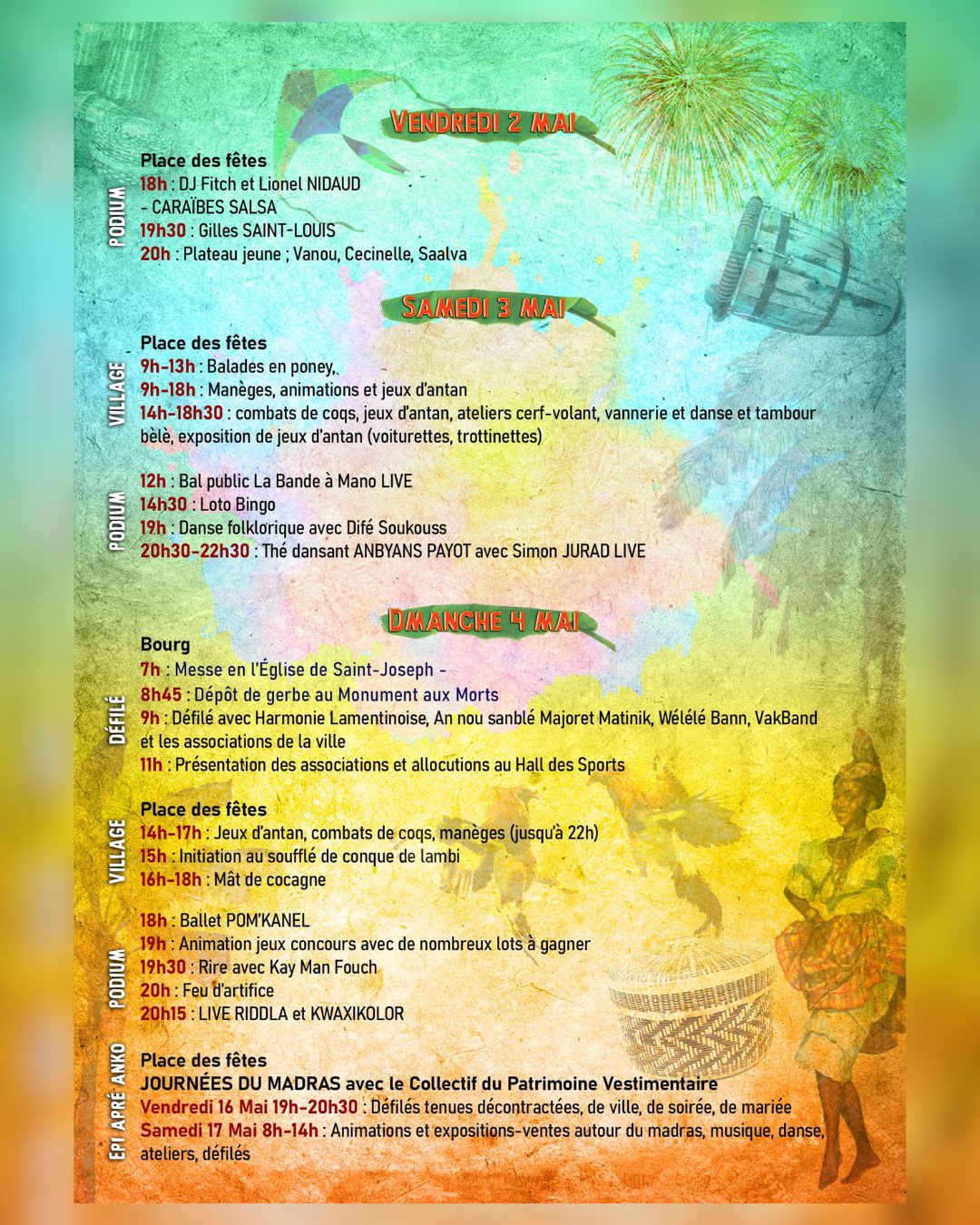 VENDREDI 2 MAI

PODIUM

Place des fêtes
18h : DJ Fitch et Lionel NIDAUD - CARAÏBES SALSA
19h30 : Gilles SAINT-LOUIS
20h : Plateau jeune ; Vanou, Cecinelle, Saalva

SAMEDI 3 MAI

VILLAGE

Place des fêtes
9h-13h : Balades en poney,
9h-18h : Manèges, animations et jeux d'antan
14h-18h30 : combats de coqs, jeux d'antan, ateliers cerf-volant, vannerie et danse et tambour bèlè, exposition de jeux d'antan (voiturettes, trottinettes)

PODIUM

12h : Bal public La Bande à Mano LIVE
14h30 : Loto Bingo
19h : Danse folklorique avec Difé Soukouss
20h30-22h30 : Thé dansant ANBYANS PAYOT avec Simon JURAD LIVE

DMANCHE 4 MAI

DÉFILÉ

Bourg
7h : Messe en l'Église de Saint-Joseph -
8h45 : Dépôt de gerbe au Monument aux Morts
9h : Défilé avec Harmonie Lamentinoise, An nou sanblé Majoret Matinik, Wélélé Bann, VakBand et les associations de la ville
11h : Présentation des associations et allocutions au Hall des Sports

VILLAGE

Place des fêtes
14h-17h : Jeux d'antan, combats de coqs, manèges (jusqu'à 22h)
15h : Initiation au soufflé de conque de lambi
16h-18h : Mât de cocagne

PODIUM

18h : Ballet POM'KANEL
19h : Animation jeux concours avec de nombreux lots à gagner
19h30 : Rire avec Kay Man Fouch
20h : Feu d'artifice
20h15 : LIVE RIDDLA et KWAXIKOLOR

EPI APRÉ ANKO

Place des fêtes
JOURNÉES DU MADRAS avec le Collectif du Patrimoine Vestimentaire
Vendredi 16 Mai 19h-20h30 : Défilés tenues décontractées, de ville, de soirée, de mariée
Samedi 17 Mai 8h-14h : Animations et expositions-ventes autour du madras, musique, danse, ateliers, défilés